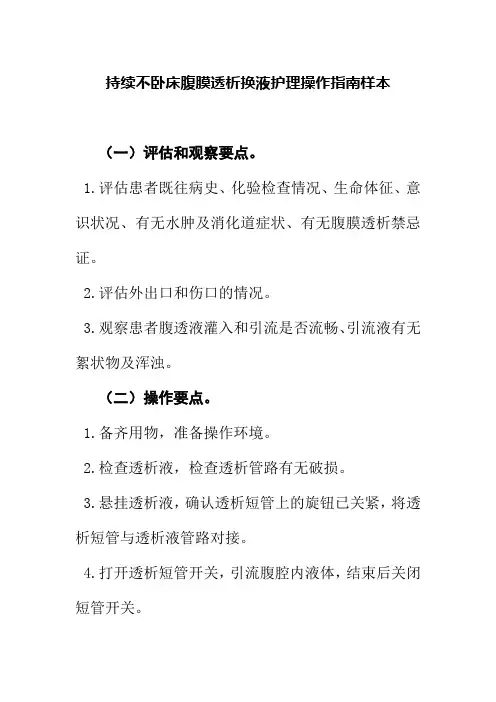 持续不卧床腹膜透析换液护理操作指南样本

（一）评估和观察要点。

1.评估患者既往病史、化验检查情况、生命体征、意识状况、有无水肿及消化道症状、有无腹膜透析禁忌证。

2.评估外出口和伤口的情况。

3.观察患者腹透液灌入和引流是否流畅、引流液有无絮状物及浑浊。

（二）操作要点。

1.备齐用物，准备操作环境。

2.检查透析液，检查透析管路有无破损。

3.悬挂透析液，确认透析短管上的旋钮已关紧，将透析短管与透析液管路对接。

4.打开透析短管开关，引流腹腔内液体，结束后关闭短管开关。